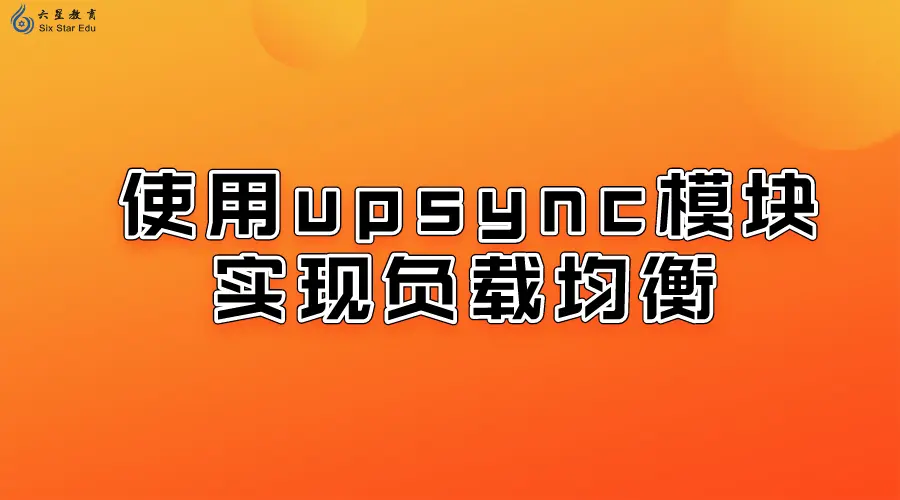 六星教育
Six Star Edu

使用upsync模块
实现负载均衡